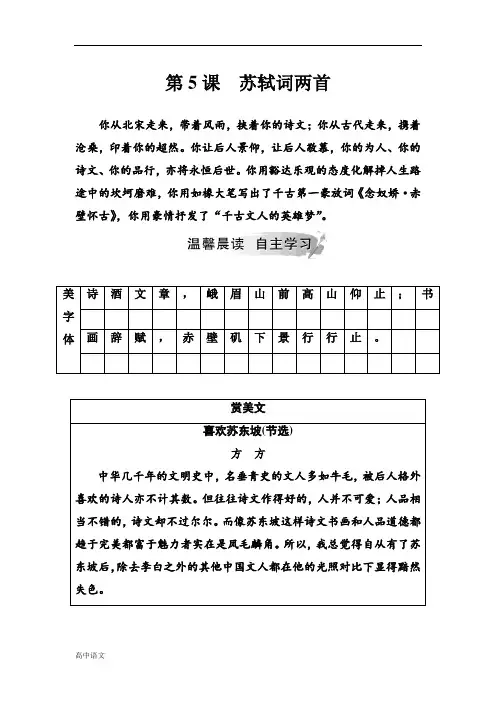 第 5 课　苏轼词两首

你从北宋走来，带着风雨，挟着你的诗文；你从古代走来，携着沧桑，印着你的超然。你让后人景仰，让后人敬慕，你的为人、你的诗文、你的品行，亦将永恒后世。你用豁达乐观的态度化解掉人生路途中的坎坷磨难，你用如椽大笔写出了千古第一豪放词《念奴娇·赤壁怀古》，你用豪情抒发了“千古文人的英雄梦”。

温馨晨读　自主学习

| 美字体 | 诗 | 酒 | 文 | 章 | ， | 峨 | 眉 | 山 | 前 | 高 | 山 | 仰 | 止 | ； | 书 |
|---|---|---|---|---|---|---|---|---|---|---|---|---|---|---|---|
| | | | | | | | | | | | | | | | |
| | 画 | 辞 | 赋 | ， | 赤 | 壁 | 矶 | 下 | 景 | 行 | 行 | 止 | 。 | | |
| | | | | | | | | | | | | | | | |

赏美文

喜欢苏东坡(节选)

方　方

中华几千年的文明史中，名垂青史的文人多如牛毛，被后人格外喜欢的诗人亦不计其数。但往往诗文作得好的，人并不可爱；人品相当不错的，诗文却不过尔尔。而像苏东坡这样诗文书画和人品道德都趋于完美都富于魅力者实在是凤毛麟角。所以，我总觉得自从有了苏东坡后，除去李白之外的其他中国文人都在他的光照对比下显得黯然失色。

高中语文